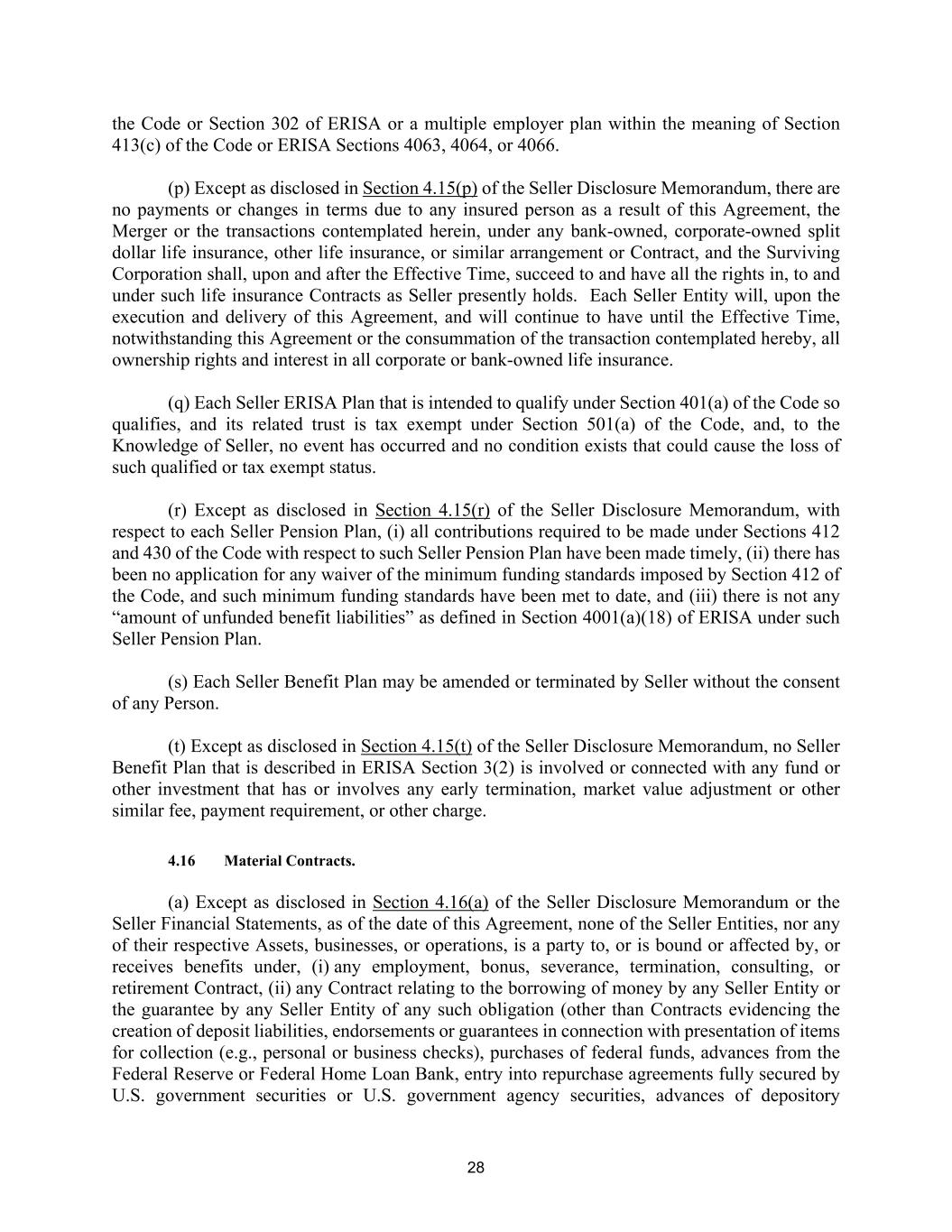 the Code or Section 302 of ERISA or a multiple employer plan within the meaning of Section 413(c) of the Code or ERISA Sections 4063, 4064, or 4066.

(p) Except as disclosed in Section 4.15(p) of the Seller Disclosure Memorandum, there are no payments or changes in terms due to any insured person as a result of this Agreement, the Merger or the transactions contemplated herein, under any bank-owned, corporate-owned split dollar life insurance, other life insurance, or similar arrangement or Contract, and the Surviving Corporation shall, upon and after the Effective Time, succeed to and have all the rights in, to and under such life insurance Contracts as Seller presently holds. Each Seller Entity will, upon the execution and delivery of this Agreement, and will continue to have until the Effective Time, notwithstanding this Agreement or the consummation of the transaction contemplated hereby, all ownership rights and interest in all corporate or bank-owned life insurance.

(q) Each Seller ERISA Plan that is intended to qualify under Section 401(a) of the Code so qualifies, and its related trust is tax exempt under Section 501(a) of the Code, and, to the Knowledge of Seller, no event has occurred and no condition exists that could cause the loss of such qualified or tax exempt status.

(r) Except as disclosed in Section 4.15(r) of the Seller Disclosure Memorandum, with respect to each Seller Pension Plan, (i) all contributions required to be made under Sections 412 and 430 of the Code with respect to such Seller Pension Plan have been made timely, (ii) there has been no application for any waiver of the minimum funding standards imposed by Section 412 of the Code, and such minimum funding standards have been met to date, and (iii) there is not any "amount of unfunded benefit liabilities" as defined in Section 4001(a)(18) of ERISA under such Seller Pension Plan.

(s) Each Seller Benefit Plan may be amended or terminated by Seller without the consent of any Person.

(t) Except as disclosed in Section 4.15(t) of the Seller Disclosure Memorandum, no Seller Benefit Plan that is described in ERISA Section 3(2) is involved or connected with any fund or other investment that has or involves any early termination, market value adjustment or other similar fee, payment requirement, or other charge.

4.16 Material Contracts.

(a) Except as disclosed in Section 4.16(a) of the Seller Disclosure Memorandum or the Seller Financial Statements, as of the date of this Agreement, none of the Seller Entities, nor any of their respective Assets, businesses, or operations, is a party to, or is bound or affected by, or receives benefits under, (i) any employment, bonus, severance, termination, consulting, or retirement Contract, (ii) any Contract relating to the borrowing of money by any Seller Entity or the guarantee by any Seller Entity of any such obligation (other than Contracts evidencing the creation of deposit liabilities, endorsements or guarantees in connection with presentation of items for collection (e.g., personal or business checks), purchases of federal funds, advances from the Federal Reserve or Federal Home Loan Bank, entry into repurchase agreements fully secured by U.S. government securities or U.S. government agency securities, advances of depository

28